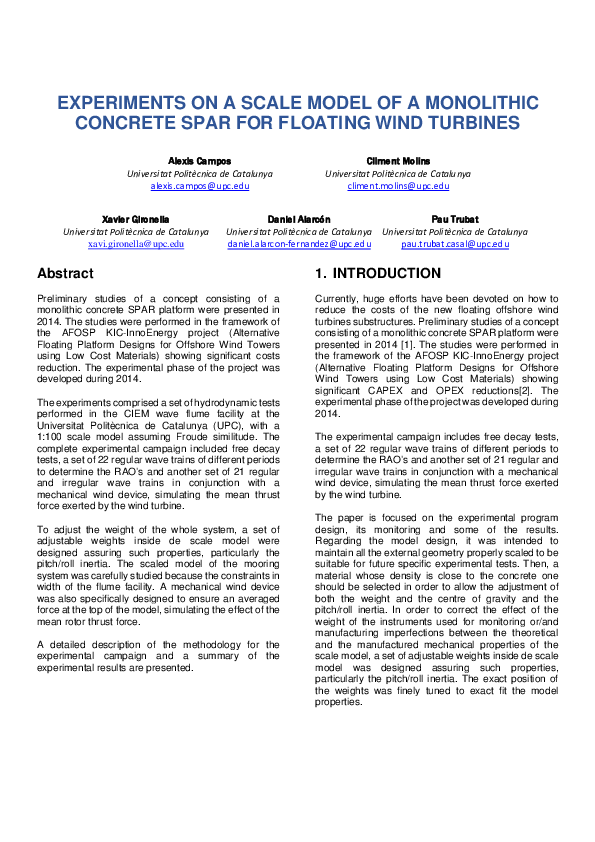 EXPERIMENTS ON A SCALE MODEL OF A MONOLITHIC CONCRETE SPAR FOR FLOATING WIND TURBINES

Alexis Campos
Universitat Politècnica de Catalunya
alexis.campos@upc.edu

Climent Molins
Universitat Politècnica de Catalunya
climent.molins@upc.edu

Xavier Gironella
Universitat Politècnica de Catalunya
xavi.gironella@upc.edu

Daniel Alarcón
Universitat Politècnica de Catalunya
daniel.alarcon-fernandez@upc.edu

Pau Trubat
Universitat Politècnica de Catalunya
pau.trubat.casal@upc.edu

Abstract

Preliminary studies of a concept consisting of a monolithic concrete SPAR platform were presented in 2014. The studies were performed in the framework of the AFOSP KIC-InnoEnergy project (Alternative Floating Platform Designs for Offshore Wind Towers using Low Cost Materials) showing significant costs reduction. The experimental phase of the project was developed during 2014.

The experiments comprised a set of hydrodynamic tests performed in the CIEM wave flume facility at the Universitat Politècnica de Catalunya (UPC), with a 1:100 scale model assuming Froude similitude. The complete experimental campaign included free decay tests, a set of 22 regular wave trains of different periods to determine the RAO's and another set of 21 regular and irregular wave trains in conjunction with a mechanical wind device, simulating the mean thrust force exerted by the wind turbine.

To adjust the weight of the whole system, a set of adjustable weights inside de scale model were designed assuring such properties, particularly the pitch/roll inertia. The scaled model of the mooring system was carefully studied because the constraints in width of the flume facility. A mechanical wind device was also specifically designed to ensure an averaged force at the top of the model, simulating the effect of the mean rotor thrust force.

A detailed description of the methodology for the experimental campaign and a summary of the experimental results are presented.

1. INTRODUCTION

Currently, huge efforts have been devoted on how to reduce the costs of the new floating offshore wind turbines substructures. Preliminary studies of a concept consisting of a monolithic concrete SPAR platform were presented in 2014 [1]. The studies were performed in the framework of the AFOSP KIC-InnoEnergy project (Alternative Floating Platform Designs for Offshore Wind Towers using Low Cost Materials) showing significant CAPEX and OPEX reductions[2]. The experimental phase of the project was developed during 2014.

The experimental campaign includes free decay tests, a set of 22 regular wave trains of different periods to determine the RAO's and another set of 21 regular and irregular wave trains in conjunction with a mechanical wind device, simulating the mean thrust force exerted by the wind turbine.

The paper is focused on the experimental program design, its monitoring and some of the results. Regarding the model design, it was intended to maintain all the external geometry properly scaled to be suitable for future specific experimental tests. Then, a material whose density is close to the concrete one should be selected in order to allow the adjustment of both the weight and the centre of gravity and the pitch/roll inertia. In order to correct the effect of the weight of the instruments used for monitoring or/and manufacturing imperfections between the theoretical and the manufactured mechanical properties of the scale model, a set of adjustable weights inside de scale model was designed assuring such properties, particularly the pitch/roll inertia. The exact position of the weights was finely tuned to exact fit the model properties.